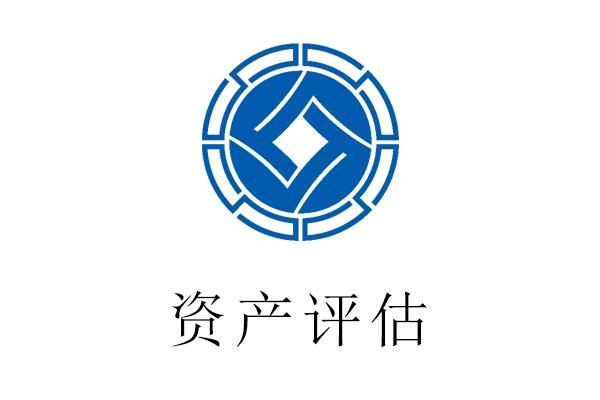 资产评估